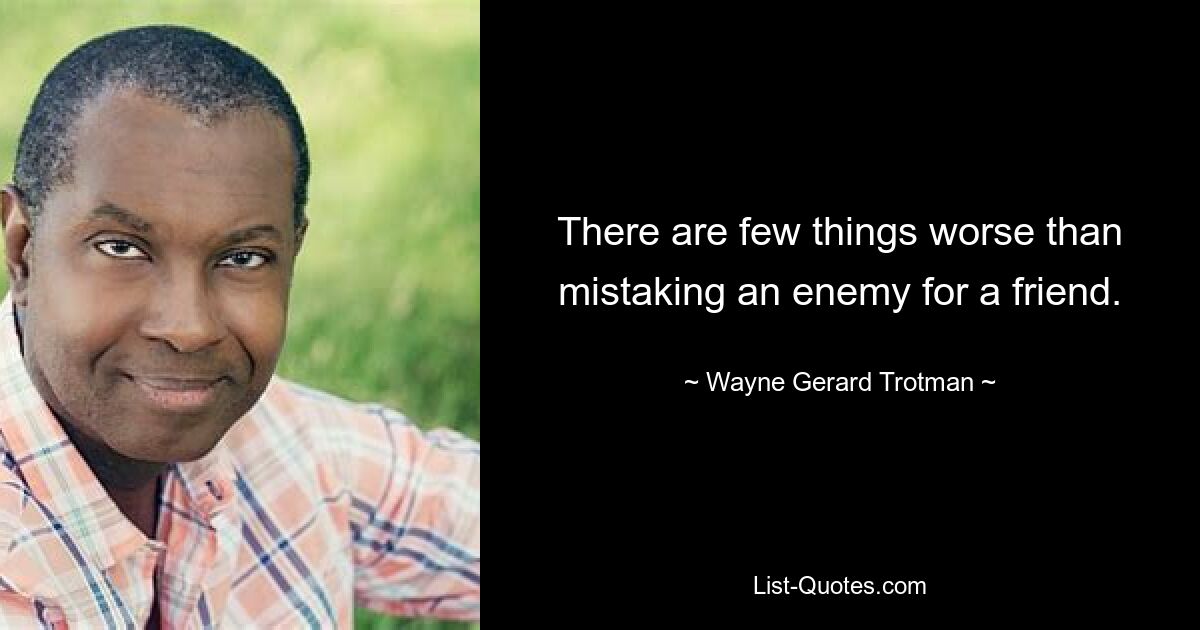 There are few things worse than mistaking an enemy for a friend.

~ Wayne Gerard Trotman ~

List-Quotes.com